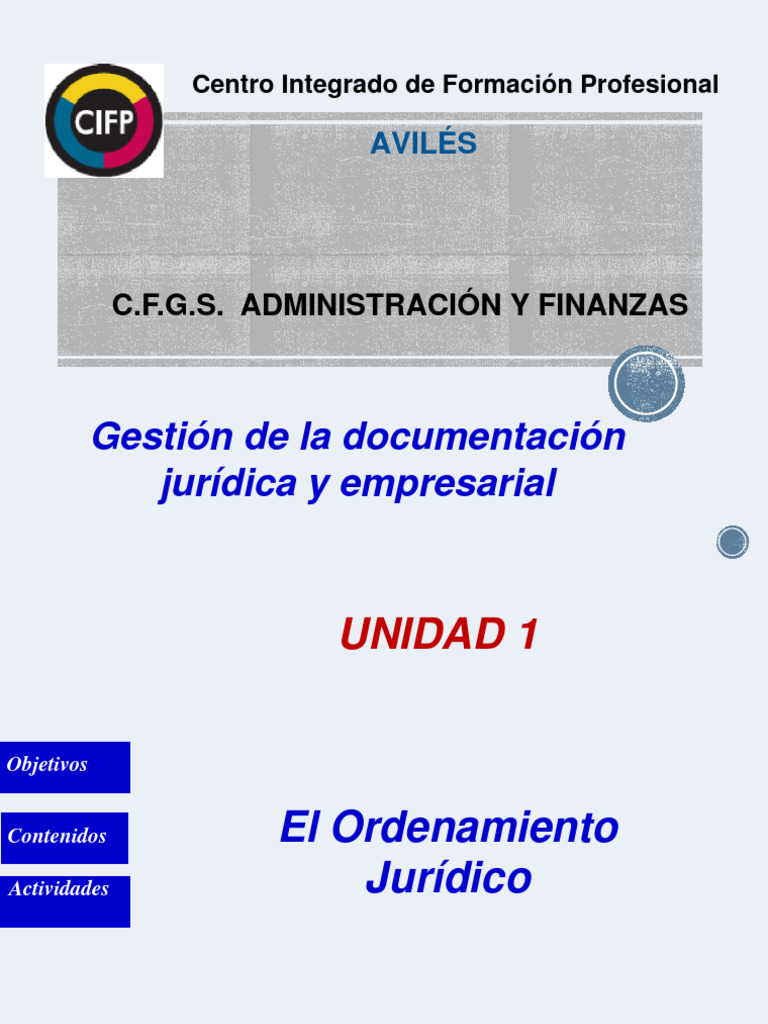 CIFP

Centro Integrado de Formación Profesional

AVILÉS

C.F.G.S. ADMINISTRACIÓN Y FINANZAS

Gestión de la documentación jurídica y empresarial

UNIDAD 1

Objetivos

Contenidos

Actividades

El Ordenamiento Jurídico